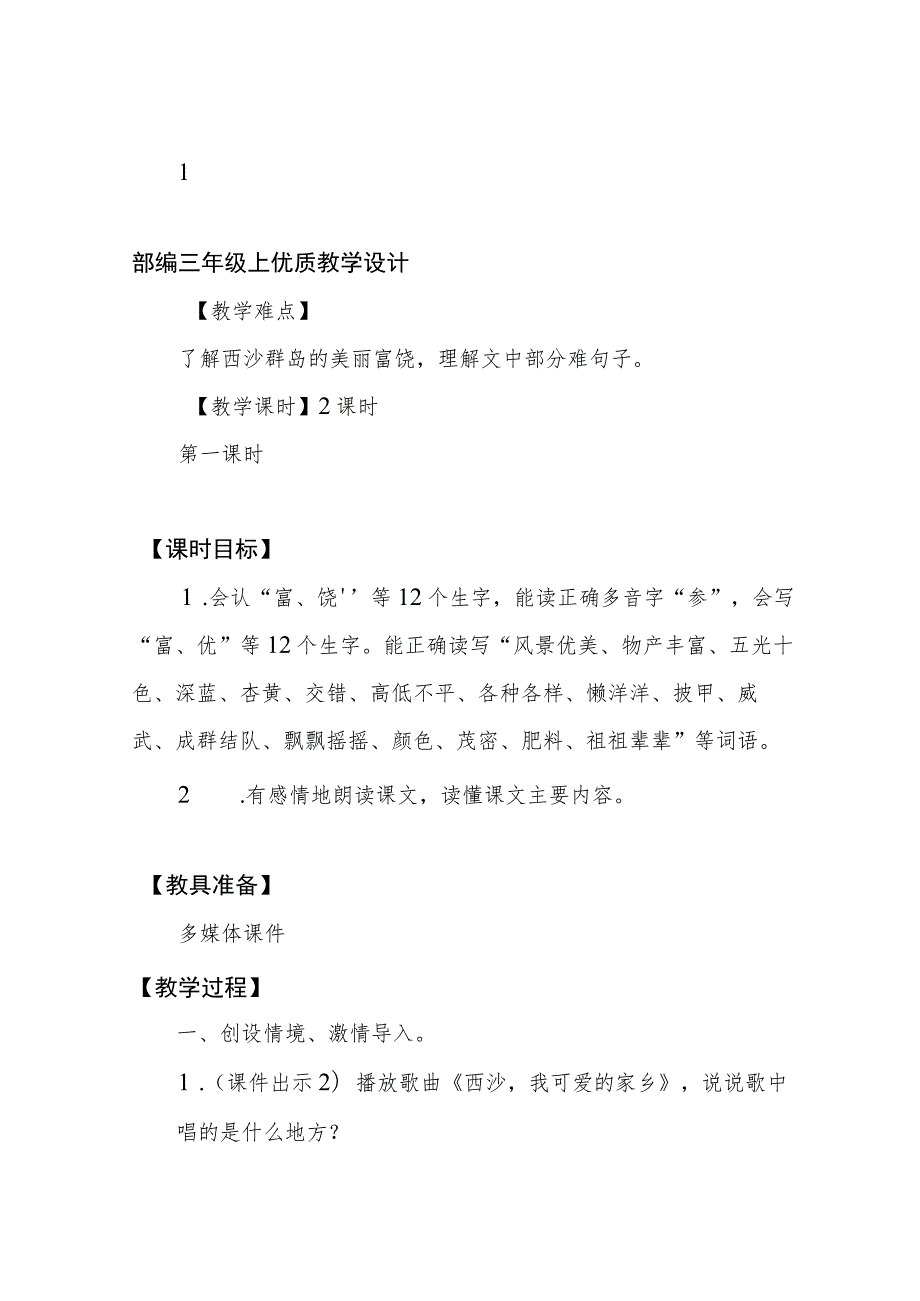 1

部编三年级上优质教学设计

【教学难点】

了解西沙群岛的美丽富饶，理解文中部分难句子。

【教学课时】2课时

第一课时

【课时目标】

1.会认“富、饶''等12个生字，能读正确多音字“参”，会写“富、优”等12个生字。能正确读写“风景优美、物产丰富、五光十色、深蓝、杏黄、交错、高低不平、各种各样、懒洋洋、披甲、威武、成群结队、飘飘摇摇、颜色、茂密、肥料、祖祖辈辈”等词语。

2 .有感情地朗读课文，读懂课文主要内容。

【教具准备】

多媒体课件

【教学过程】

一、创设情境、激情导入。

1.(课件出示2）播放歌曲《西沙，我可爱的家乡》，说说歌中唱的是什么地方？